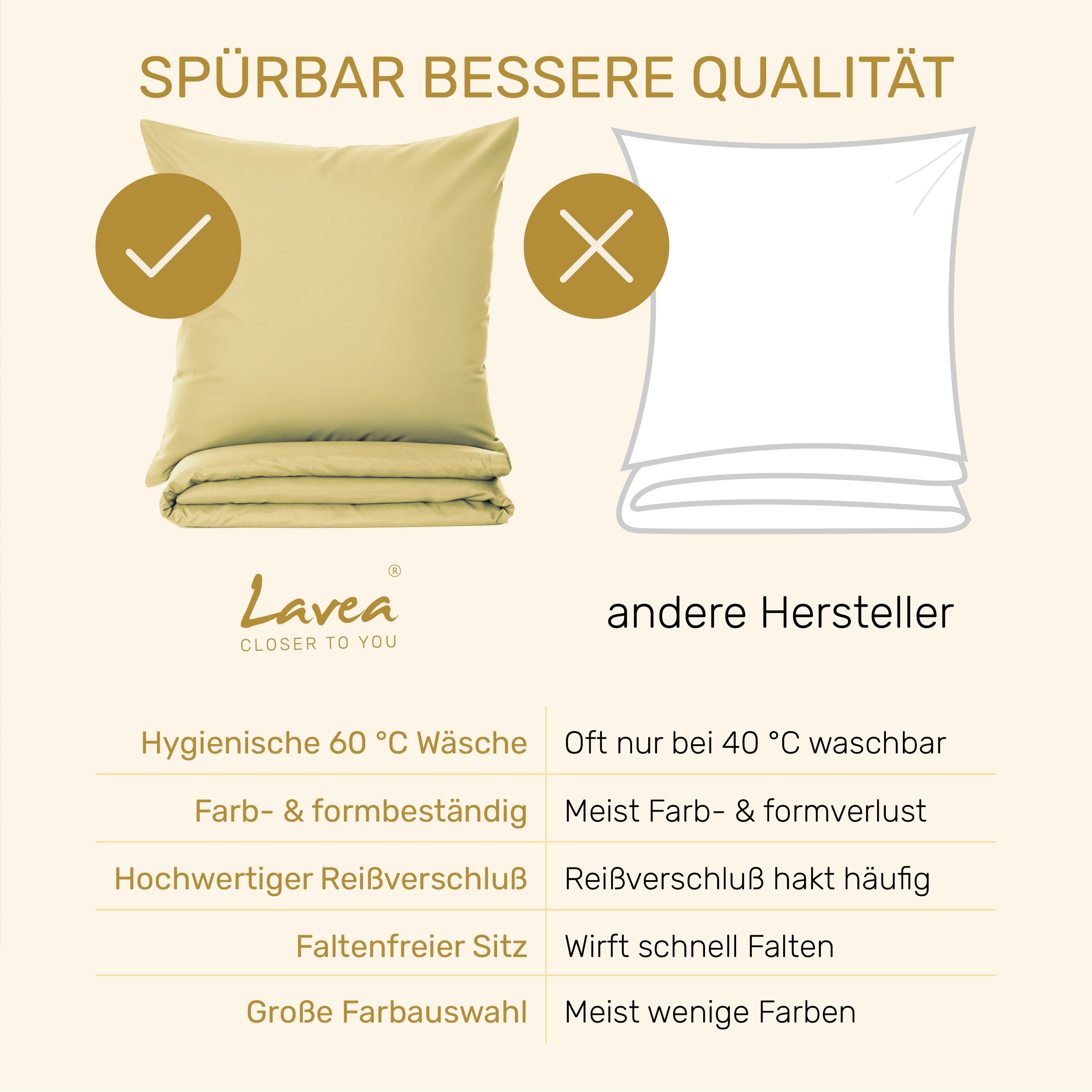 SPÜRBAR BESSERE QUALITÄT

Lavea®
CLOSER TO YOU

andere Hersteller

| Hygienische 60 °C Wäsche | Oft nur bei 40 °C waschbar |
|---|---|
| Farb- & formbeständig | Meist Farb- & formverlust |
| Hochwertiger Reißverschluß | Reißverschluß hakt häufig |
| Faltenfreier Sitz | Wirft schnell Falten |
| Große Farbauswahl | Meist wenige Farben |